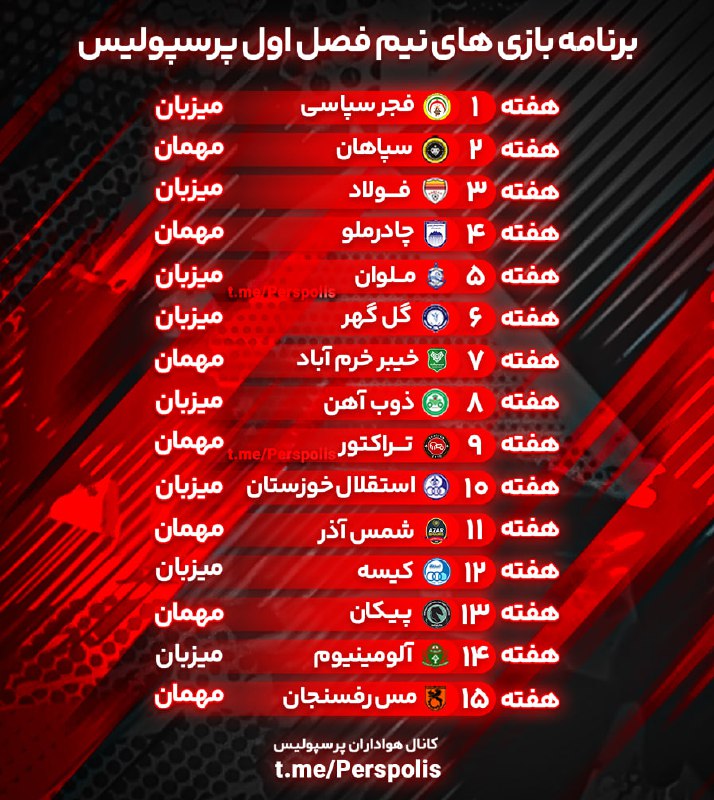 برنامه بازی های نیم فصل اول پرسپولیس

هفته ۱ فجر سپاسی میزبان
هفته ۲ سپاهان مهمان
هفته ۳ فولاد میزبان
هفته ۴ چادرملو مهمان
هفته ۵ ملوان میزبان
t.me/Perspolis
هفته ۶ گل گهر میزبان
هفته ۷ خیبر خرم آباد مهمان
هفته ۸ ذوب آهن میزبان
هفته ۹ تراکتور مهمان
t.me/Perspolis
هفته ۱۰ استقلال خوزستان میزبان
هفته ۱۱ شمس آذر مهمان
هفته ۱۲ کیسه میزبان
هفته ۱۳ پیکان مهمان
هفته ۱۴ آلومینیوم میزبان
هفته ۱۵ مس رفسنجان مهمان

کانال هواداران پرسپولیس
t.me/Perspolis